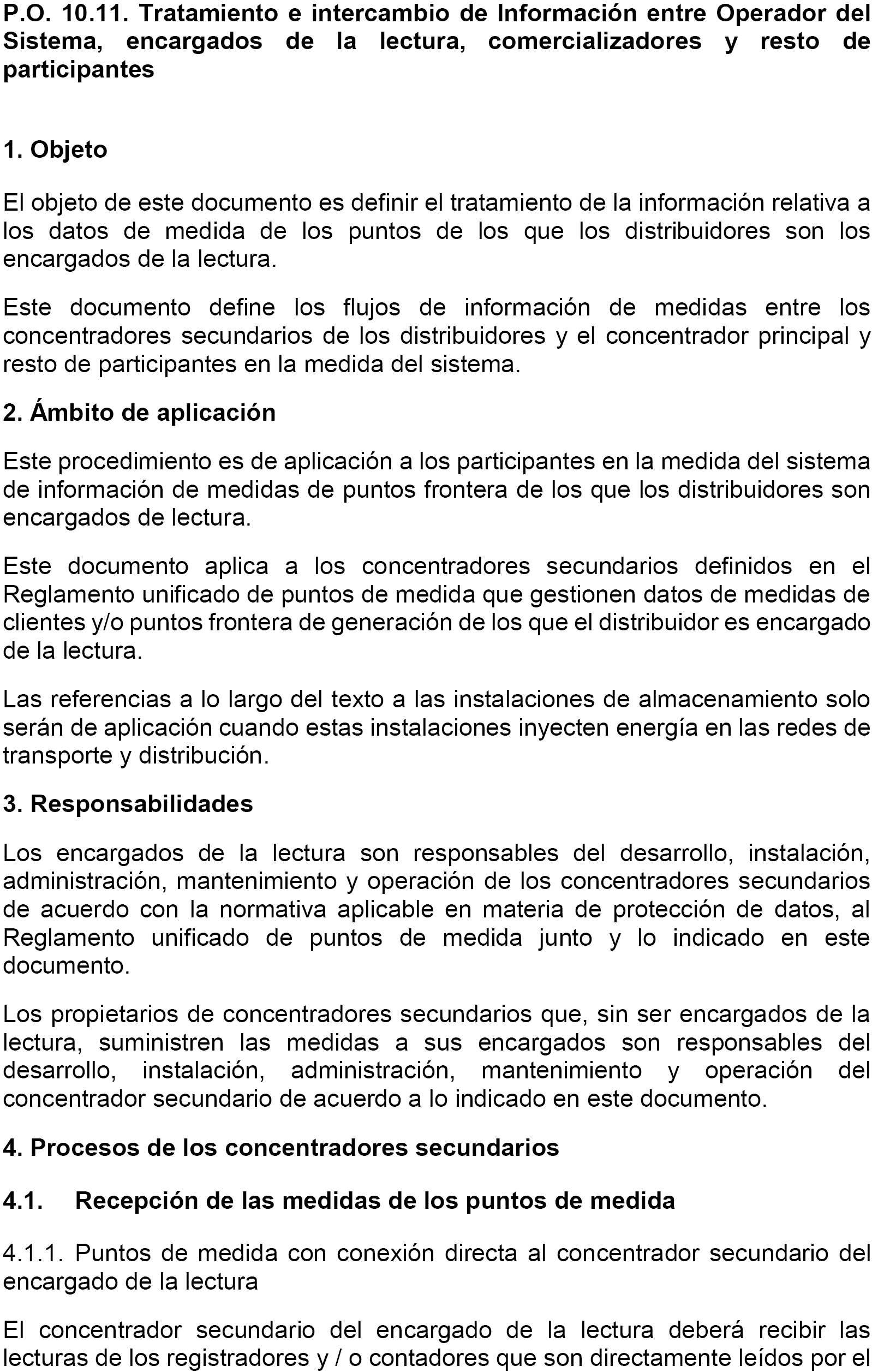 P.O. 10.11. Tratamiento e intercambio de Información entre Operador del Sistema, encargados de la lectura, comercializadores y resto de participantes

1. Objeto

El objeto de este documento es definir el tratamiento de la información relativa a los datos de medida de los puntos de los que los distribuidores son los encargados de la lectura.

Este documento define los flujos de información de medidas entre los concentradores secundarios de los distribuidores y el concentrador principal y resto de participantes en la medida del sistema.

2. Ámbito de aplicación

Este procedimiento es de aplicación a los participantes en la medida del sistema de información de medidas de puntos frontera de los que los distribuidores son encargados de lectura.

Este documento aplica a los concentradores secundarios definidos en el Reglamento unificado de puntos de medida que gestionen datos de medidas de clientes y/o puntos frontera de generación de los que el distribuidor es encargado de la lectura.

Las referencias a lo largo del texto a las instalaciones de almacenamiento solo serán de aplicación cuando estas instalaciones inyecten energía en las redes de transporte y distribución.

3. Responsabilidades

Los encargados de la lectura son responsables del desarrollo, instalación, administración, mantenimiento y operación de los concentradores secundarios de acuerdo con la normativa aplicable en materia de protección de datos, al Reglamento unificado de puntos de medida junto y lo indicado en este documento.

Los propietarios de concentradores secundarios que, sin ser encargados de la lectura, suministren las medidas a sus encargados son responsables del desarrollo, instalación, administración, mantenimiento y operación del concentrador secundario de acuerdo a lo indicado en este documento.

4. Procesos de los concentradores secundarios

4.1. Recepción de las medidas de los puntos de medida

4.1.1. Puntos de medida con conexión directa al concentrador secundario del encargado de la lectura

El concentrador secundario del encargado de la lectura deberá recibir las lecturas de los registradores y / o contadores que son directamente leídos por el